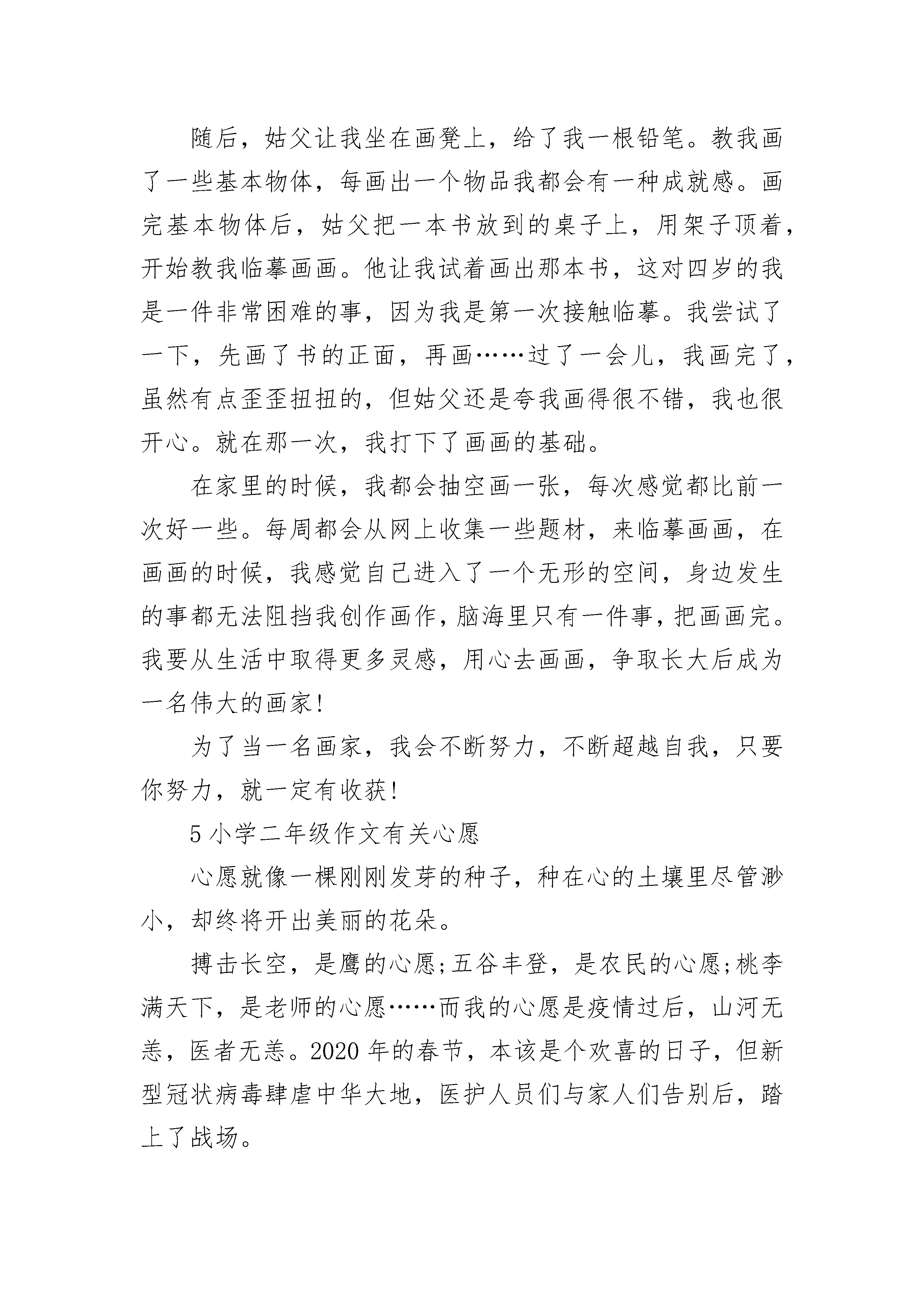 随后，姑父让我坐在画凳上，给了我一根铅笔。教我画了一些基本物体，每画出一个物品我都会有一种成就感。画完基本物体后，姑父把一本书放到的桌子上，用架子顶着，开始教我临摹画画。他让我试着画出那本书，这对四岁的我是一件非常困难的事，因为我是第一次接触临摹。我尝试了一下，先画了书的正面，再画……过了一会儿，我画完了，虽然有点歪歪扭扭的，但姑父还是夸我画得很不错，我也很开心。就在那一次，我打下了画画的基础。

在家里的时候，我都会抽空画一张，每次感觉都比前一次好一些。每周都会从网上收集一些题材，来临摹画画，在画画的时候，我感觉自己进入了一个无形的空间，身边发生的事都无法阻挡我创作画作，脑海里只有一件事，把画画完。我要从生活中取得更多灵感，用心去画画，争取长大后成为一名伟大的画家!

为了当一名画家，我会不断努力，不断超越自我，只要你努力，就一定有收获!

5 小学二年级作文有关心愿

心愿就像一棵刚刚发芽的种子，种在心的土壤里尽管渺小，却终将开出美丽的花朵。

搏击长空，是鹰的心愿;五谷丰登，是农民的心愿;桃李满天下，是老师的心愿……而我的心愿是疫情过后，山河无恙，医者无恙。2020 年的春节，本该是个欢喜的日子，但新型冠状病毒肆虐中华大地，医护人员们与家人们告别后，踏上了战场。